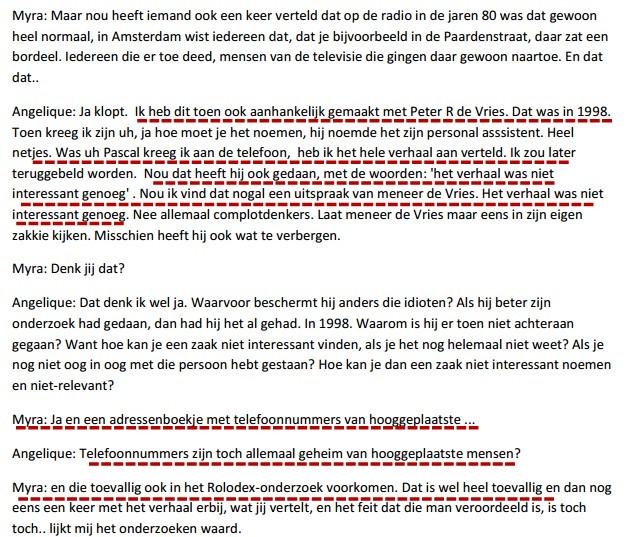 Myra: Maar nou heeft iemand ook een keer verteld dat op de radio in de jaren 80 was dat gewoon heel normaal, in Amsterdam wist iedereen dat, dat je bijvoorbeeld in de Paardenstraat, daar zat een bordeel. Iedereen die er toe deed, mensen van de televisie die gingen daar gewoon naartoe. En dat dat..

Angelique: Ja klopt. Ik heb dit toen ook aanhankelijk gemaakt met Peter R de Vries. Dat was in 1998. Toen kreeg ik zijn uh, ja hoe moet je het noemen, hij noemde het zijn personal asssistent. Heel netjes. Was uh Pascal kreeg ik aan de telefoon, heb ik het hele verhaal aan verteld. Ik zou later teruggebeld worden. Nou dat heeft hij ook gedaan, met de woorden: 'het verhaal was niet interessant genoeg' . Nou ik vind dat nogal een uitspraak van meneer de Vries. Het verhaal was niet interessant genoeg. Nee allemaal complotdenkers. Laat meneer de Vries maar eens in zijn eigen zakkie kijken. Misschien heeft hij ook wat te verbergen.

Myra: Denk jij dat?

Angelique: Dat denk ik wel ja. Waarvoor beschermt hij anders die idioten? Als hij beter zijn onderzoek had gedaan, dan had hij het al gehad. In 1998. Waarom is hij er toen niet achteraan gegaan? Want hoe kan je een zaak niet interessant vinden, als je het nog helemaal niet weet? Als je nog niet oog in oog met die persoon hebt gestaan? Hoe kan je dan een zaak niet interessant noemen en niet-relevant?

Myra: Ja en een adressenboekje met telefoonnummers van hooggeplaatste ...

Angelique: Telefoonnummers zijn toch allemaal geheim van hooggeplaatste mensen?

Myra: en die toevallig ook in het Rolodex-onderzoek voorkomen. Dat is wel heel toevallig en dan nog eens een keer met het verhaal erbij, wat jij vertelt, en het feit dat die man veroordeeld is, is toch toch.. lijkt mij het onderzoeken waard.